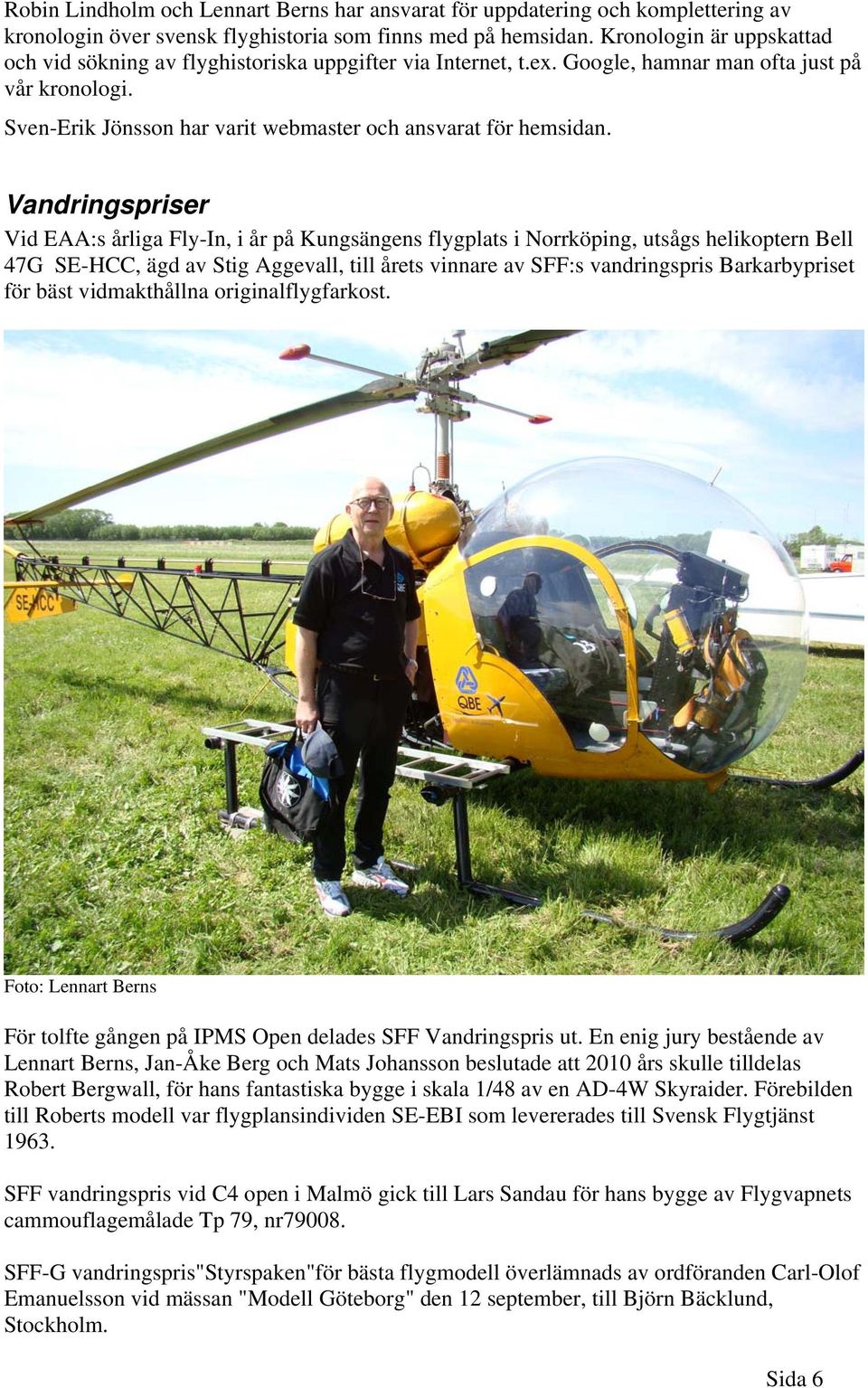 Robin Lindholm och Lennart Berns har ansvarat för uppdatering och komplettering av kronologin över svensk flyghistoria som finns med på hemsidan. Kronologin är uppskattad och vid sökning av flyghistoriska uppgifter via Internet, t.ex. Google, hamnar man ofta just på vår kronologi.

Sven-Erik Jönsson har varit webmaster och ansvarat för hemsidan.

Vandringspriser

Vid EAA:s årliga Fly-In, i år på Kungsängens flygplats i Norrköping, utsågs helikoptern Bell 47G SE-HCC, ägd av Stig Aggevall, till årets vinnare av SFF:s vandringspris Barkarbypriset för bäst vidmakthållna originalflygfarkost.

SE-HCC

QBE

Foto: Lennart Berns

För tolfte gången på IPMS Open delades SFF Vandringspris ut. En enig jury bestående av Lennart Berns, Jan-Åke Berg och Mats Johansson beslutade att 2010 års skulle tilldelas Robert Bergwall, för hans fantastiska bygge i skala 1/48 av en AD-4W Skyraider. Förebilden till Roberts modell var flygplansindividen SE-EBI som levererades till Svensk Flygtjänst 1963.

SFF vandringspris vid C4 open i Malmö gick till Lars Sandau för hans bygge av Flygvapnets cammouflagemålade Tp 79, nr79008.

SFF-G vandringspris"Styrspaken"för bästa flygmodell överlämnads av ordföranden Carl-Olof Emanuelsson vid mässan "Modell Göteborg" den 12 september, till Björn Bäcklund, Stockholm.

Sida 6